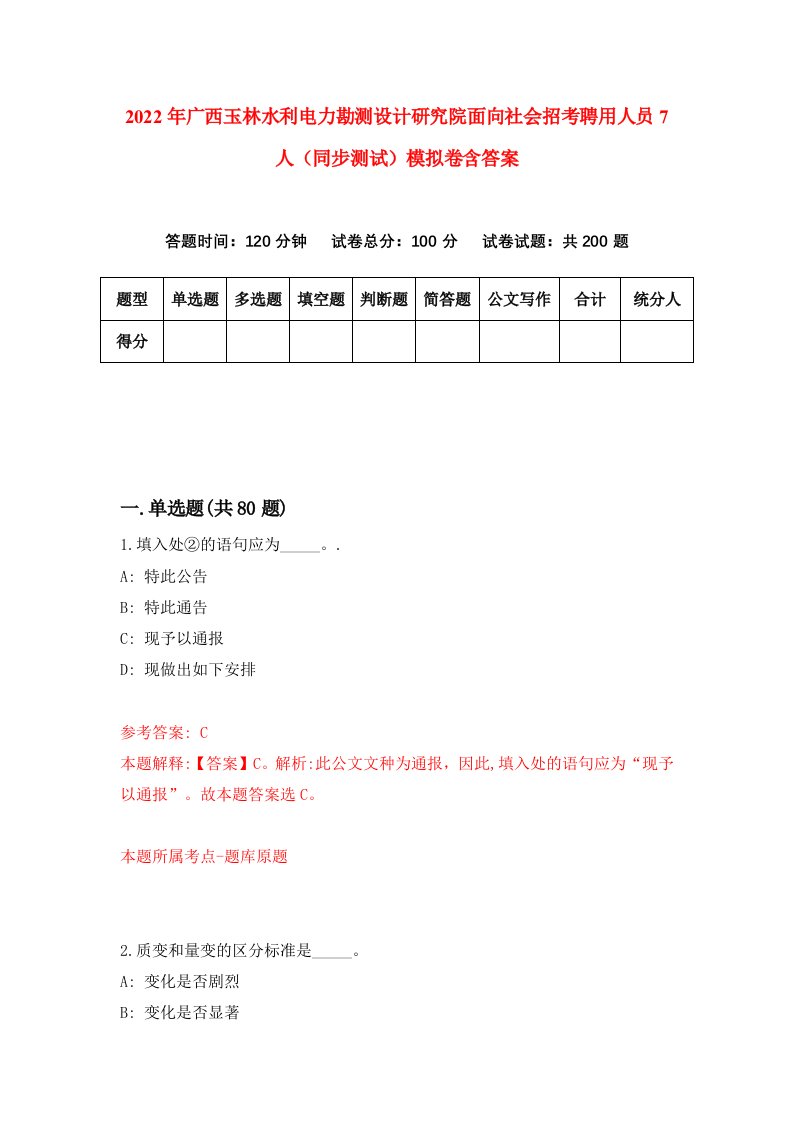 2022年广西玉林水利电力勘测设计研究院面向社会招考聘用人员7人（同步测试）模拟卷含答案

答题时间：120分钟　试卷总分：100分　试卷试题：共200题

| 题型 | 单选题 | 多选题 | 填空题 | 判断题 | 简答题 | 公文写作 | 合计 | 统分人 |
|---|---|---|---|---|---|---|---|---|
| 得分 | | | | | | | | |

一.单选题(共80题)

1.填入处②的语句应为_____。.
A: 特此公告
B: 特此通告
C: 现予以通报
D: 现做出如下安排

参考答案: C
本题解释:【答案】C。解析:此公文文种为通报，因此,填入处的语句应为“现予以通报”。故本题答案选C。

本题所属考点-题库原题

2.质变和量变的区分标准是_____。
A: 变化是否剧烈
B: 变化是否显著